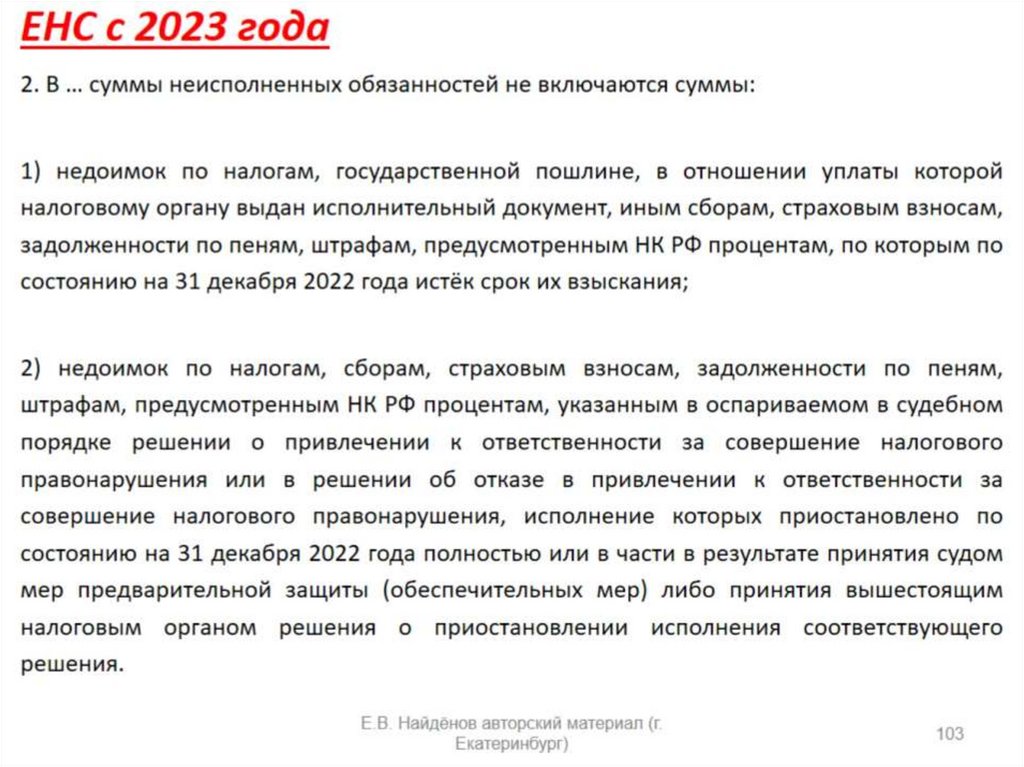 ЕНС с 2023 года

2. В … суммы неисполненных обязанностей не включаются суммы:

1) недоимок по налогам, государственной пошлине, в отношении уплаты которой налоговому органу выдан исполнительный документ, иным сборам, страховым взносам, задолженности по пеням, штрафам, предусмотренным НК РФ процентам, по которым по состоянию на 31 декабря 2022 года истёк срок их взыскания;

2) недоимок по налогам, сборам, страховым взносам, задолженности по пеням, штрафам, предусмотренным НК РФ процентам, указанным в оспариваемом в судебном порядке решении о привлечении к ответственности за совершение налогового правонарушения или в решении об отказе в привлечении к ответственности за совершение налогового правонарушения, исполнение которых приостановлено по состоянию на 31 декабря 2022 года полностью или в части в результате принятия судом мер предварительной защиты (обеспечительных мер) либо принятия вышестоящим налоговым органом решения о приостановлении исполнения соответствующего решения.

Е.В. Найдёнов авторский материал (г. Екатеринбург)

103